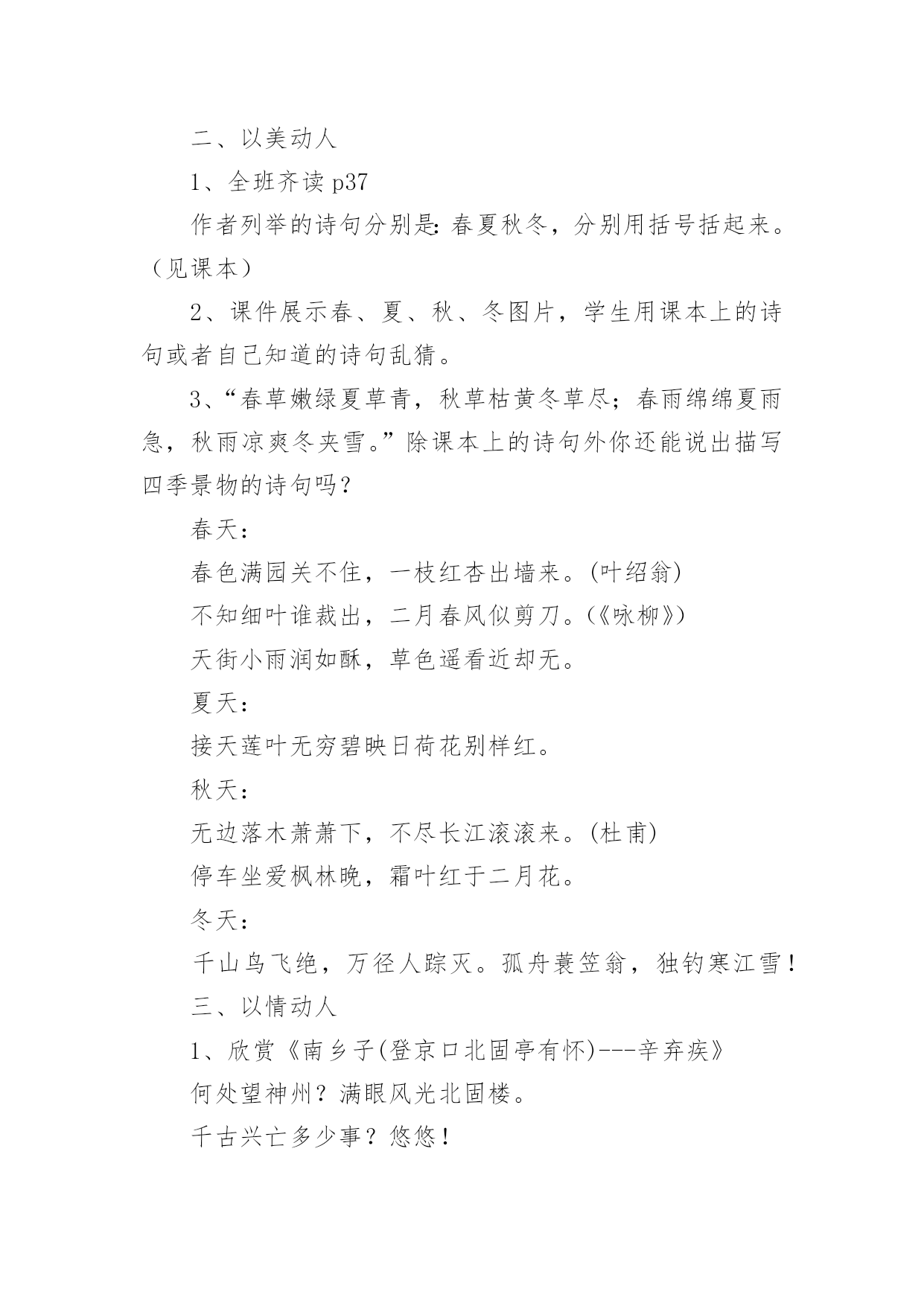 二、以美动人

1、全班齐读 p37

作者列举的诗句分别是：春夏秋冬，分别用括号括起来。（见课本）

2、课件展示春、夏、秋、冬图片，学生用课本上的诗句或者自己知道的诗句乱猜。

3、“春草嫩绿夏草青，秋草枯黄冬草尽；春雨绵绵夏雨急，秋雨凉爽冬夹雪。”除课本上的诗句外你还能说出描写四季景物的诗句吗？

春天：

春色满园关不住，一枝红杏出墙来。(叶绍翁)

不知细叶谁裁出，二月春风似剪刀。(《咏柳》)

天街小雨润如酥，草色遥看近却无。

夏天：

接天莲叶无穷碧映日荷花别样红。

秋天：

无边落木萧萧下，不尽长江滚滚来。(杜甫)

停车坐爱枫林晚，霜叶红于二月花。

冬天：

千山鸟飞绝，万径人踪灭。孤舟蓑笠翁，独钓寒江雪！

三、以情动人

1、欣赏《南乡子(登京口北固亭有怀)---辛弃疾》

何处望神州？满眼风光北固楼。

千古兴亡多少事？悠悠！